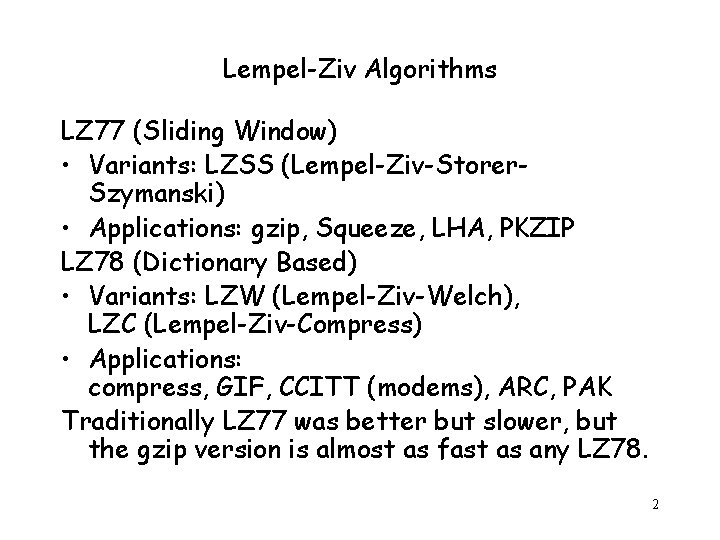 Lempel-Ziv Algorithms

LZ77 (Sliding Window)
• Variants: LZSS (Lempel-Ziv-Storer-Szymanski)
• Applications: gzip, Squeeze, LHA, PKZIP
LZ78 (Dictionary Based)
• Variants: LZW (Lempel-Ziv-Welch), LZC (Lempel-Ziv-Compress)
• Applications: compress, GIF, CCITT (modems), ARC, PAK
Traditionally LZ77 was better but slower, but the gzip version is almost as fast as any LZ78.

2